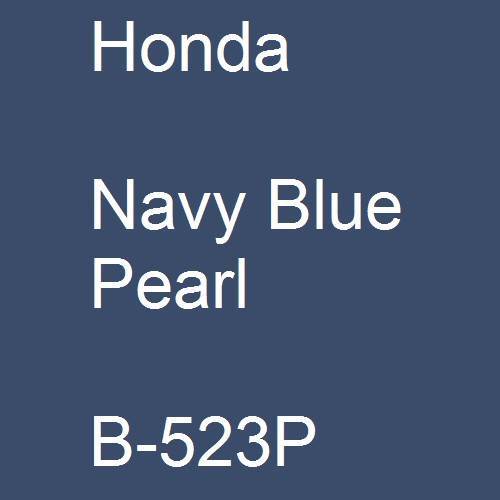 Honda

Navy Blue Pearl

B-523P